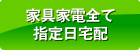 家具家電全て
指定日宅配